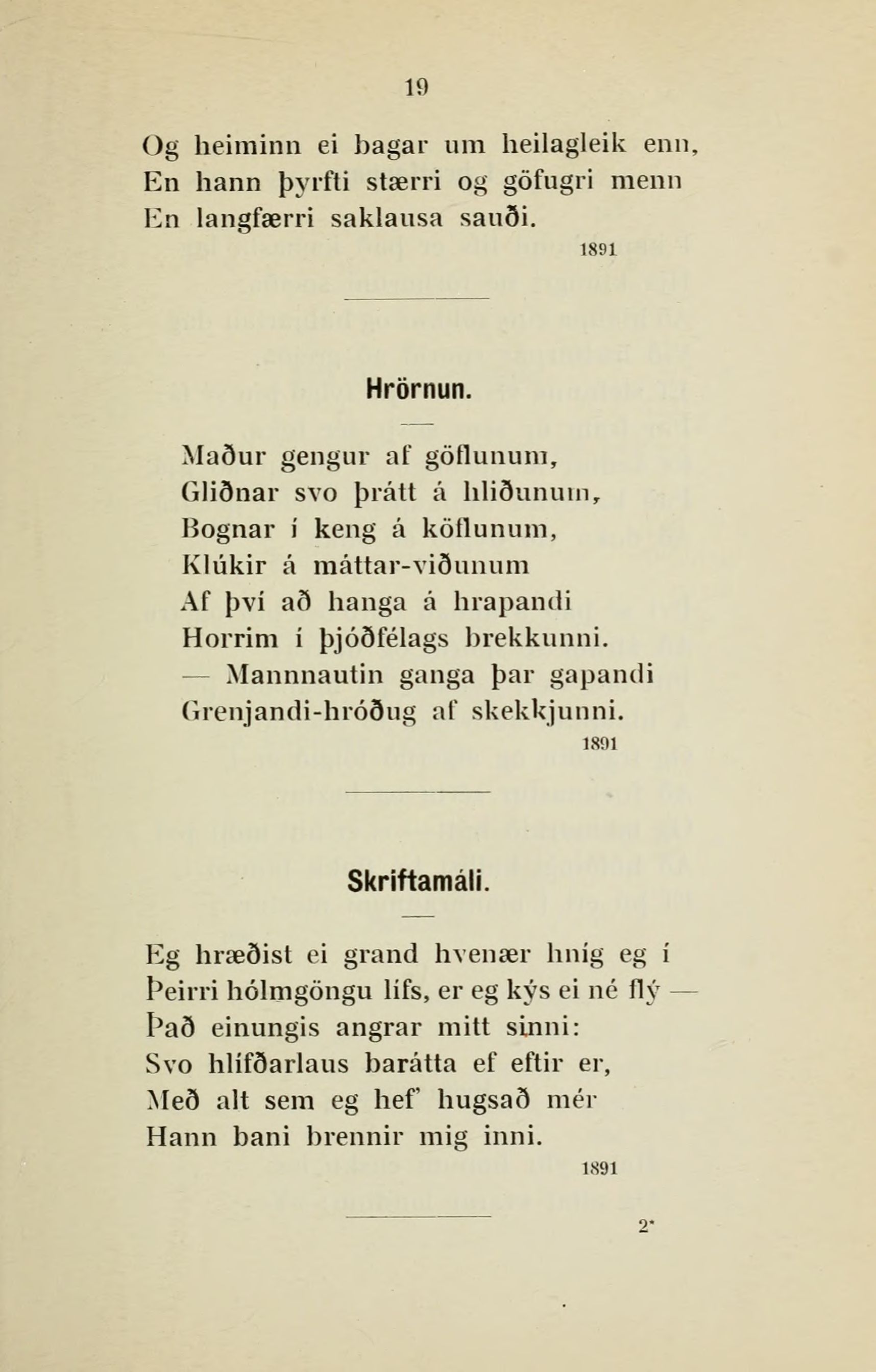 19

Og heiminn ei bagar um heilagleik enn,
En hann þyrfti stærri og göfugri menn
En langfærri saklausa sauði.

1891

Hrörnun.

Maður gengur af göflunum,
Gliðnar svo þrátt á hliðunum,
Bognar í keng á köflunum,
Klúkir á máttar-viðunum
Af því að hanga á hrapandi
Horrim í þjóðfélags brekkunni.
— Mannnautin ganga þar gapandi
Grenjandi-hróðug af skekkjunni.

1891

Skriftamáli.

Eg hræðist ei grand hvenær hníg eg í
Þeirri hólmgöngu lífs, er eg kýs ei né flý —
Það einungis angrar mitt sinni:
Svo hlífðarlaus barátta ef eftir er,
Með alt sem eg hef' hugsað mér
Hann bani brennir mig inni.

1891

2*